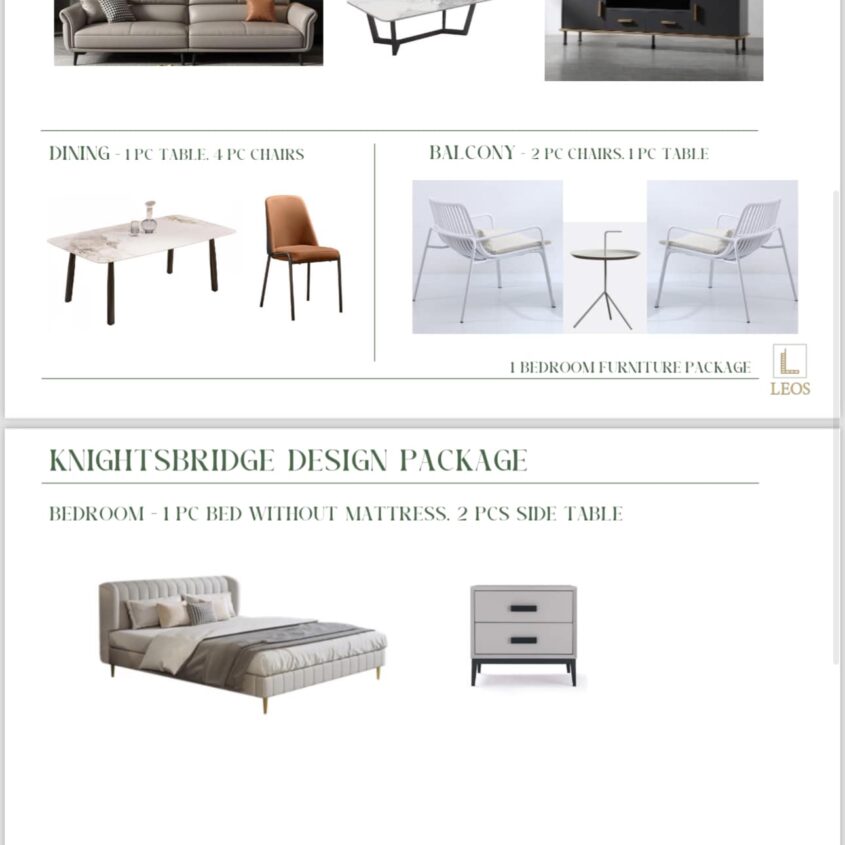 DINING - 1 PC TABLE, 4 PC CHAIRS

BALCONY - 2 PC CHAIRS, 1 PC TABLE

1 BEDROOM FURNITURE PACKAGE

L
LEOS

KNIGHTSBRIDGE DESIGN PACKAGE

BEDROOM - 1 PC BED WITHOUT MATTRESS, 2 PCS SIDE TABLE